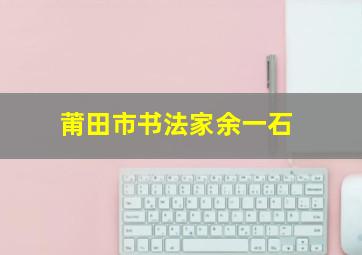 莆田市书法家余一石